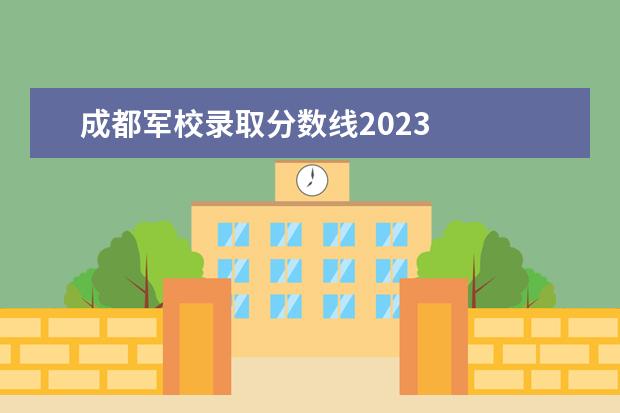 成都军校录取分数线2023